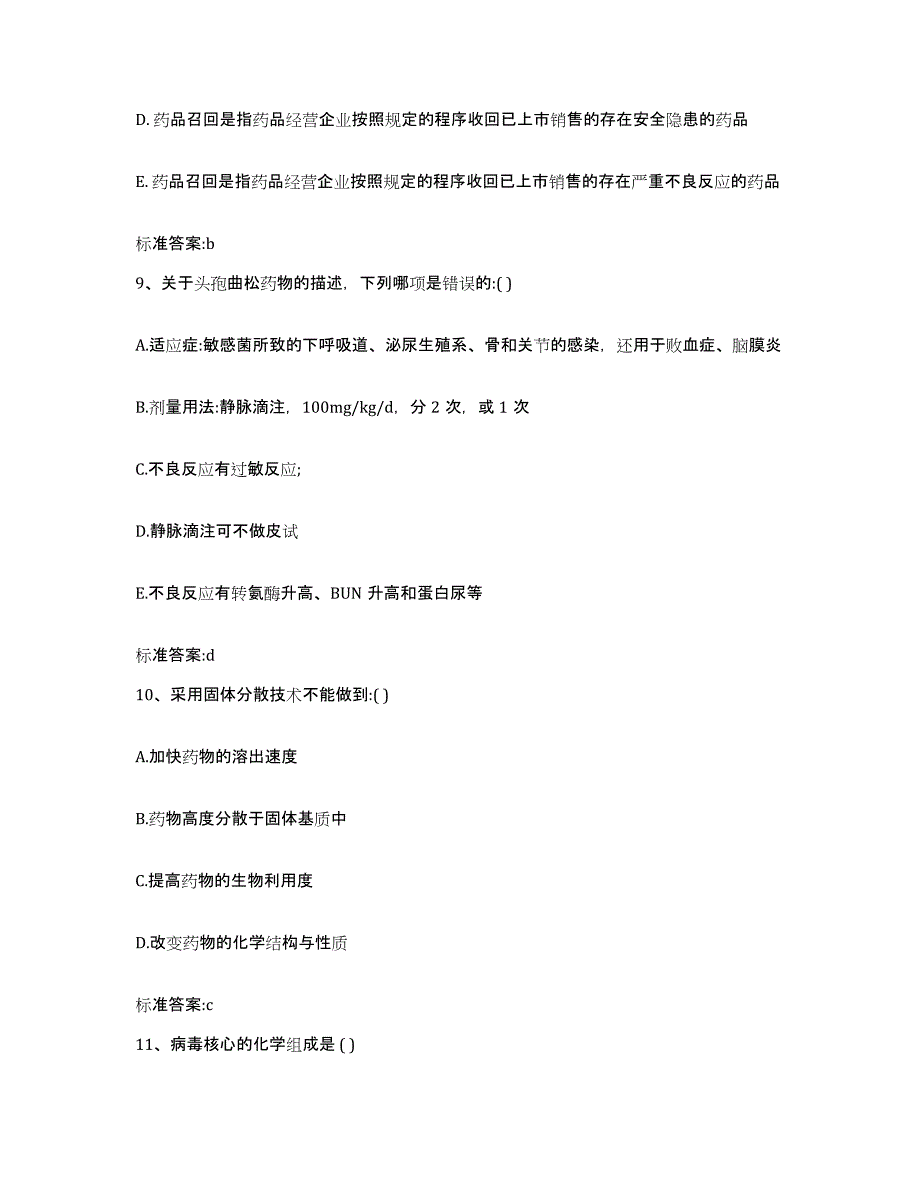 D.药品召回是指药品经营企业按照规定的程序收回已上市销售的存在安全隐患的药品

E.药品召回是指药品经营企业按照规定的程序收回已上市销售的存在严重不良反应的药品

标准答案:b

9、关于头孢曲松药物的描述，下列哪项是错误的:( )

A.适应症:敏感菌所致的下呼吸道、泌尿生殖系、骨和关节的感染，还用于败血症、脑膜炎

B.剂量用法:静脉滴注，100mg/kg/d，分 2 次，或 1 次

C.不良反应有过敏反应;

D.静脉滴注可不做皮试

E.不良反应有转氨酶升高、BUN 升高和蛋白尿等

标准答案:d

10、采用固体分散技术不能做到:( )

A.加快药物的溶出速度

B.药物高度分散于固体基质中

C.提高药物的生物利用度

D.改变药物的化学结构与性质

标准答案:c

11、病毒核心的化学组成是 ( )